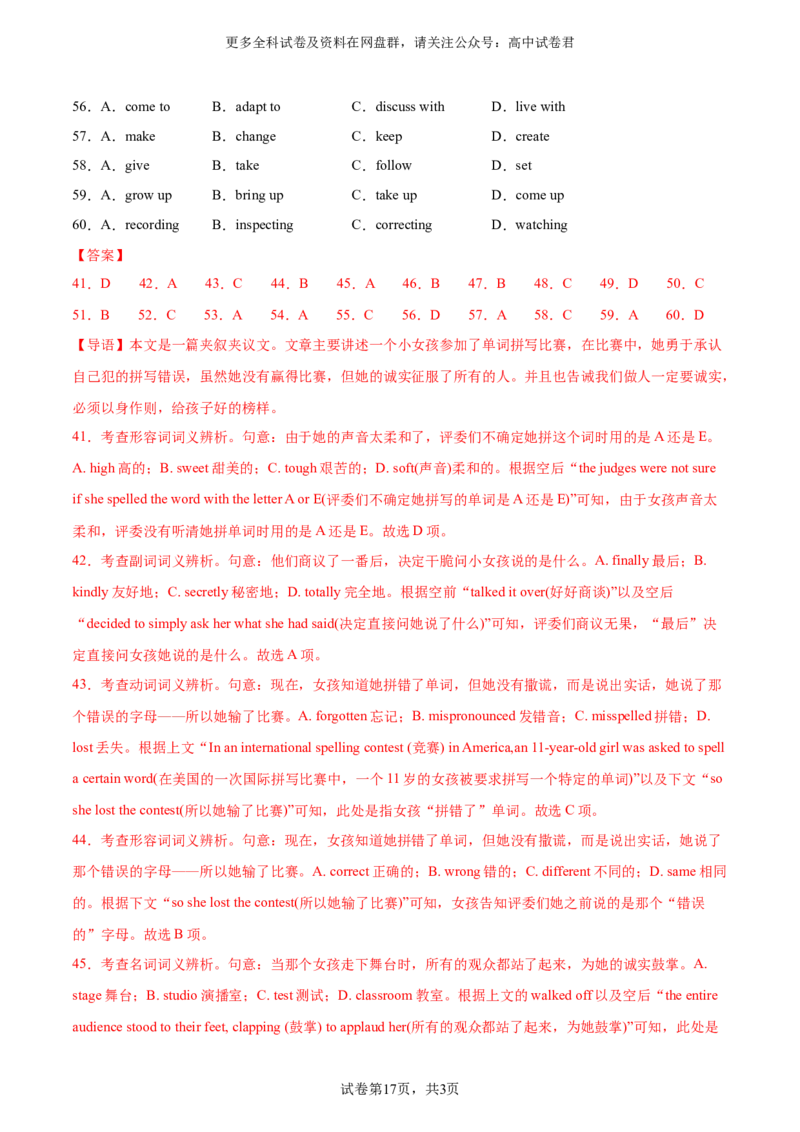 更多全科试卷及资料在网盘群，请关注公众号：高中试卷君

56．A．come to　B．adapt to　C．discuss with　D．live with

57．A．make　B．change　C．keep　D．create

58．A．give　B．take　C．follow　D．set

59．A．grow up　B．bring up　C．take up　D．come up

60．A．recording　B．inspecting　C．correcting　D．watching

【答案】

41．D　42．A　43．C　44．B　45．A　46．B　47．B　48．C　49．D　50．C

51．B　52．C　53．A　54．A　55．C　56．D　57．A　58．C　59．A　60．D

【导语】本文是一篇夹叙夹议文。文章主要讲述一个小女孩参加了单词拼写比赛，在比赛中，她勇于承认自己犯的拼写错误，虽然她没有赢得比赛，但她的诚实征服了所有的人。并且也告诫我们做人一定要诚实，必须以身作则，给孩子好的榜样。

41．考查形容词词义辨析。句意：由于她的声音太柔和了，评委们不确定她拼这个词时用的是A还是E。A. high高的；B. sweet甜美的；C. tough艰苦的；D. soft(声音)柔和的。根据空后“the judges were not sure if she spelled the word with the letter A or E(评委们不确定她拼写的单词是A还是E)”可知，由于女孩声音太柔和，评委没有听清她拼单词时用的是A还是E。故选D项。

42．考查副词词义辨析。句意：他们商议了一番后，决定干脆问小女孩说的是什么。A. finally最后；B. kindly友好地；C. secretly秘密地；D. totally完全地。根据空前“talked it over(好好商谈)”以及空后“decided to simply ask her what she had said(决定直接问她说了什么)”可知，评委们商议无果，“最后”决定直接问女孩她说的是什么。故选A项。

43．考查动词词义辨析。句意：现在，女孩知道她拼错了单词，但她没有撒谎，而是说出实话，她说了那个错误的字母——所以她输了比赛。A. forgotten忘记；B. mispronounced发错音；C. misspelled拼错；D. lost丢失。根据上文“In an international spelling contest (竞赛) in America,an 11-year-old girl was asked to spell a certain word(在美国的一次国际拼写比赛中，一个11岁的女孩被要求拼写一个特定的单词)”以及下文“so she lost the contest(所以她输了比赛)”可知，此处是指女孩“拼错了”单词。故选C项。

44．考查形容词词义辨析。句意：现在，女孩知道她拼错了单词，但她没有撒谎，而是说出实话，她说了那个错误的字母——所以她输了比赛。A. correct正确的；B. wrong错的；C. different不同的；D. same相同的。根据下文“so she lost the contest(所以她输了比赛)”可知，女孩告知评委们她之前说的是那个“错误的”字母。故选B项。

45．考查名词词义辨析。句意：当那个女孩走下舞台时，所有的观众都站了起来，为她的诚实鼓掌。A. stage舞台；B. studio演播室；C. test测试；D. classroom教室。根据上文的walked off以及空后“the entire audience stood to their feet, clapping (鼓掌) to applaud her(所有的观众都站了起来，为她鼓掌)”可知，此处是

试卷第17页，共3页